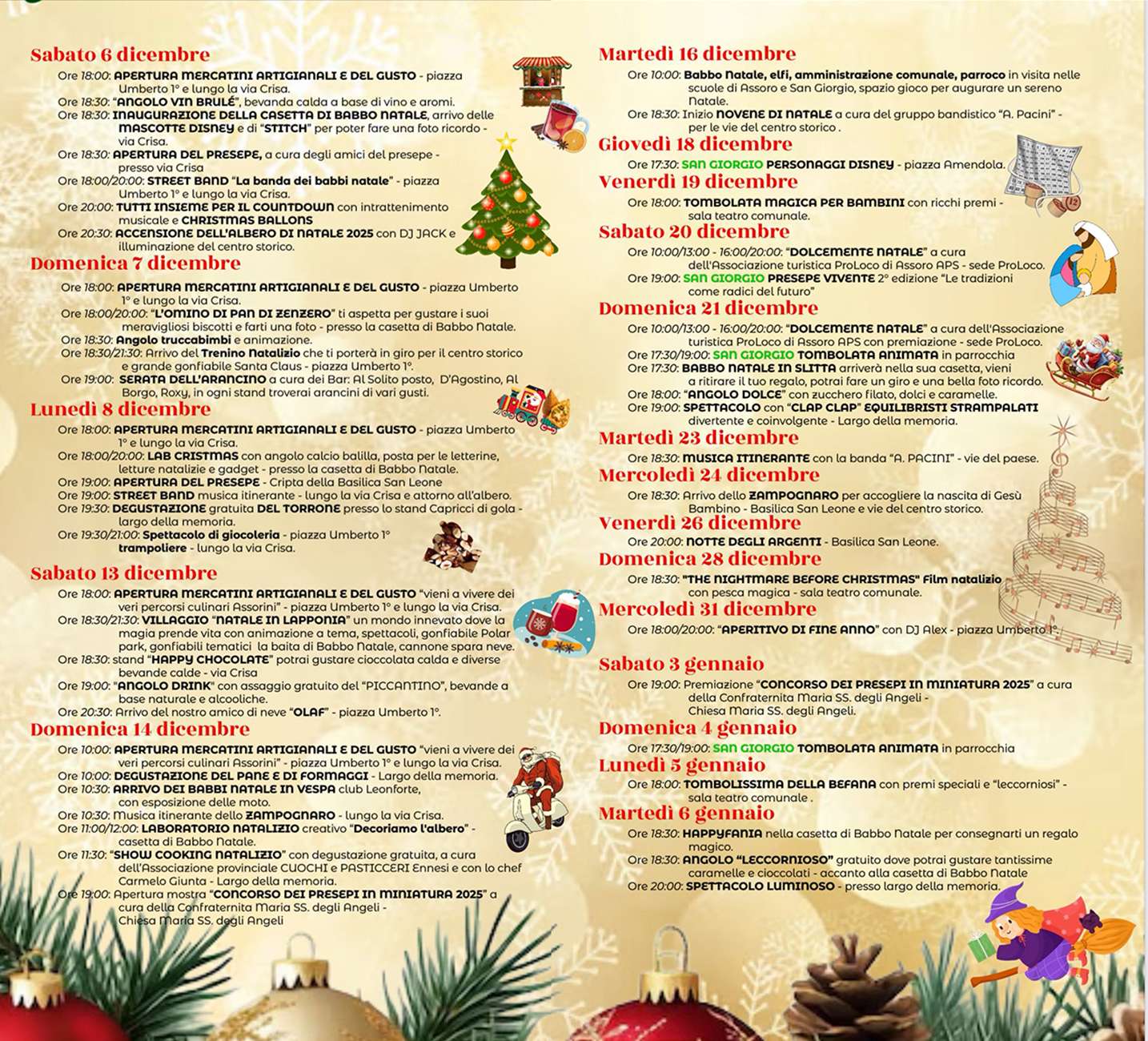 Sabato 6 dicembre
Ore 18:00: APERTURA MERCATINI ARTIGIANALI E DEL GUSTO - piazza Umberto 1° e lungo la via Crisa.
Ore 18:30: "ANGOLO VIN BRULÉ", bevanda calda a base di vino e aromi.
Ore 18:30: INAUGURAZIONE DELLA CASETTA DI BABBO NATALE, arrivo delle MASCOTTE DISNEY e di "STITCH" per poter fare una foto ricordo - via Crisa.
Ore 18:30: APERTURA DEL PRESEPE, a cura degli amici del presepe - presso via Crisa
Ore 18:00/20:00: STREET BAND "La banda dei babbi natale" - piazza Umberto 1° e lungo la via Crisa.
Ore 20:00: TUTTI INSIEME PER IL COUNTDOWN con intrattenimento musicale e CHRISTMAS BALLONS
Ore 20:30: ACCENSIONE DELL'ALBERO DI NATALE 2025 con DJ JACK e illuminazione del centro storico.

Domenica 7 dicembre
Ore 18:00: APERTURA MERCATINI ARTIGIANALI E DEL GUSTO - piazza Umberto 1° e lungo la via Crisa.
Ore 18:00/20:00: "L'OMINO DI PAN DI ZENZERO" ti aspetta per gustare i suoi meravigliosi biscotti e farti una foto - presso la casetta di Babbo Natale.
Ore 18:30: Angolo truccabimbi e animazione.
Ore 18:30/21:30: Arrivo del Trenino Natalizio che ti porterà in giro per il centro storico e grande gonfiabile Santa Claus - piazza Umberto 1°.
Ore 19:00: SERATA DELL'ARANCINO a cura dei Bar: Al Solito posto, D'Agostino, Al Borgo, Roxy, in ogni stand troverai arancini di vari gusti.

Lunedì 8 dicembre
Ore 18:00: APERTURA MERCATINI ARTIGIANALI E DEL GUSTO - piazza Umberto 1° e lungo la via Crisa.
Ore 18:00/20:00: LAB CRISTMAS con angolo calcio balilla, posta per le letterine, letture natalizie e gadget - presso la casetta di Babbo Natale.
Ore 19:00: APERTURA DEL PRESEPE - Cripta della Basilica San Leone
Ore 19:00: STREET BAND musica itinerante - lungo la via Crisa e attorno all'albero.
Ore 19:30: DEGUSTAZIONE gratuita DEL TORRONE presso lo stand Capricci di gola - largo della memoria.
Ore 19:30/21:00: Spettacolo di giocoleria - piazza Umberto 1° trampoliere - lungo la via Crisa.

Sabato 13 dicembre
Ore 18:00: APERTURA MERCATINI ARTIGIANALI E DEL GUSTO "vieni a vivere dei veri percorsi culinari Assorini" - piazza Umberto 1° e lungo la via Crisa.
Ore 18:30/21:30: VILLAGGIO "NATALE IN LAPPONIA" un mondo innevato dove la magia prende vita con animazione a tema, spettacoli, gonfiabile Polar park, gonfiabili tematici la baita di Babbo Natale, cannone spara neve.
Ore 18:30: stand "HAPPY CHOCOLATE" potrai gustare cioccolata calda e diverse bevande calde - via Crisa
Ore 19:00: "ANGOLO DRINK" con assaggio gratuito del "PICCANTINO", bevande a base naturale e alcooliche.
Ore 20:30: Arrivo del nostro amico di neve "OLAF" - piazza Umberto 1°.

Domenica 14 dicembre
Ore 10:00: APERTURA MERCATINI ARTIGIANALI E DEL GUSTO "vieni a vivere dei veri percorsi culinari Assorini" - piazza Umberto 1° e lungo la via Crisa.
Ore 10:00: DEGUSTAZIONE DEL PANE E DI FORMAGGI - Largo della memoria.
Ore 10:30: ARRIVO DEI BABBI NATALE IN VESPA club Leonforte, con esposizione delle moto.
Ore 10:30: Musica itinerante dello ZAMPOGNARO - lungo la via Crisa.
Ore 11:00/12:00: LABORATORIO NATALIZIO creativo "Decoriamo l'albero" - casetta di Babbo Natale.
Ore 11:30: "SHOW COOKING NATALIZIO" con degustazione gratuita, a cura dell'Associazione provinciale CUOCHI e PASTICCERI Ennesi e con lo chef Carmelo Giunta - Largo della memoria.
Ore 19:00: Apertura mostra "CONCORSO DEI PRESEPI IN MINIATURA 2025" a cura della Confraternita Maria SS. degli Angeli - Chiesa Maria SS. degli Angeli

Martedì 16 dicembre
Ore 10:00: Babbo Natale, elfi, amministrazione comunale, parroco in visita nelle scuole di Assoro e San Giorgio, spazio gioco per augurare un sereno Natale.
Ore 18:30: Inizio NOVENE DI NATALE a cura del gruppo bandistico "A. Pacini" - per le vie del centro storico .

Giovedì 18 dicembre
Ore 17:30: SAN GIORGIO PERSONAGGI DISNEY - piazza Amendola.

Venerdì 19 dicembre
Ore 18:00: TOMBOLATA MAGICA PER BAMBINI con ricchi premi - sala teatro comunale.

Sabato 20 dicembre
Ore 10:00/13:00 - 16:00/20:00: "DOLCEMENTE NATALE" a cura dell'Associazione turistica ProLoco di Assoro APS - sede ProLoco.
Ore 19:00: SAN GIORGIO PRESEPE VIVENTE 2° edizione "Le tradizioni come radici del futuro"

Domenica 21 dicembre
Ore 10:00/13:00 - 16:00/20:00: "DOLCEMENTE NATALE" a cura dell'Associazione turistica ProLoco di Assoro APS con premiazione - sede ProLoco.
Ore 17:30/19:00: SAN GIORGIO TOMBOLATA ANIMATA in parrocchia
Ore 17:30: BABBO NATALE IN SLITTA arriverà nella sua casetta, vieni a ritirare il tuo regalo, potrai fare un giro e una bella foto ricordo.
Ore 18:00: "ANGOLO DOLCE" con zucchero filato, dolci e caramelle.
Ore 19:00: SPETTACOLO con "CLAP CLAP" EQUILIBRISTI STRAMPALATI divertente e coinvolgente - Largo della memoria.

Martedì 23 dicembre
Ore 18:30: MUSICA ITINERANTE con la banda "A. PACINI" - vie del paese.

Mercoledì 24 dicembre
Ore 18:30: Arrivo dello ZAMPOGNARO per accogliere la nascita di Gesù Bambino - Basilica San Leone e vie del centro storico.

Venerdì 26 dicembre
Ore 20:00: NOTTE DEGLI ARGENTI - Basilica San Leone.

Domenica 28 dicembre
Ore 18:30: "THE NIGHTMARE BEFORE CHRISTMAS" Film natalizio con pesca magica - sala teatro comunale.

Mercoledì 31 dicembre
Ore 18:00/20:00: "APERITIVO DI FINE ANNO" con DJ Alex - piazza Umberto 1°.

Sabato 3 gennaio
Ore 19:00: Premiazione "CONCORSO DEI PRESEPI IN MINIATURA 2025" a cura della Confraternita Maria SS. degli Angeli - Chiesa Maria SS. degli Angeli.

Domenica 4 gennaio
Ore 17:30/19:00: SAN GIORGIO TOMBOLATA ANIMATA in parrocchia

Lunedì 5 gennaio
Ore 18:00: TOMBOLISSIMA DELLA BEFANA con premi speciali e "leccorniosi" - sala teatro comunale .

Martedì 6 gennaio
Ore 18:30: HAPPYFANIA nella casetta di Babbo Natale per consegnarti un regalo magico.
Ore 18:30: ANGOLO "LECCORNIOSO" gratuito dove potrai gustare tantissime caramelle e cioccolati - accanto alla casetta di Babbo Natale
Ore 20:00: SPETTACOLO LUMINOSO - presso largo della memoria.